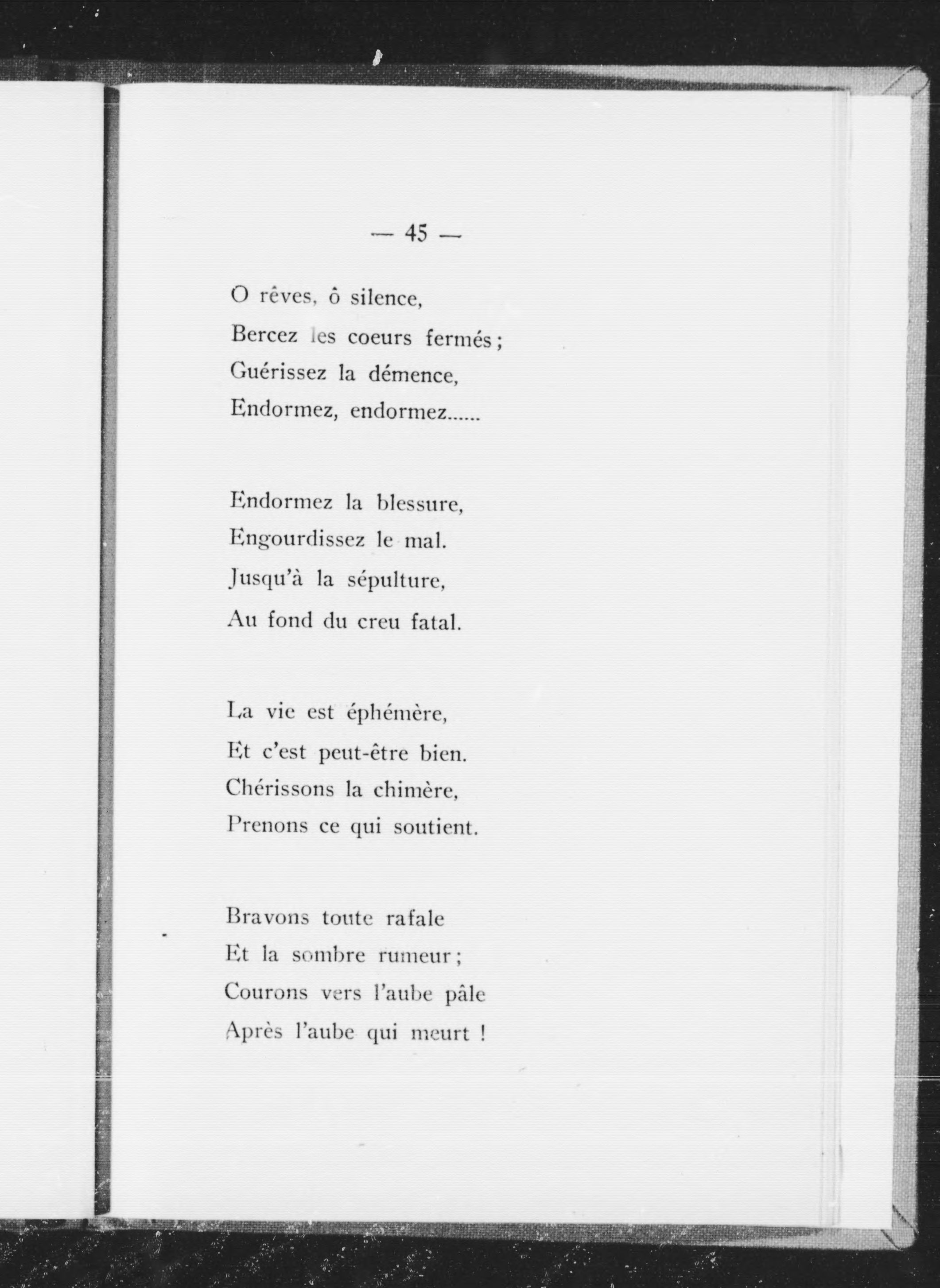 — 45 —

O rêves, ô silence,
Bercez les coeurs fermés ;
Guérissez la démence,
Endormez, endormez......

Endormez la blessure,
Engourdissez le mal.
Jusqu'à la sépulture,
Au fond du creu fatal.

La vie est éphémère,
Et c'est peut-être bien.
Chérissons la chimère,
Prenons ce qui soutient.

Bravons toute rafale
Et la sombre rumeur ;
Courons vers l'aube pâle
Après l'aube qui meurt !